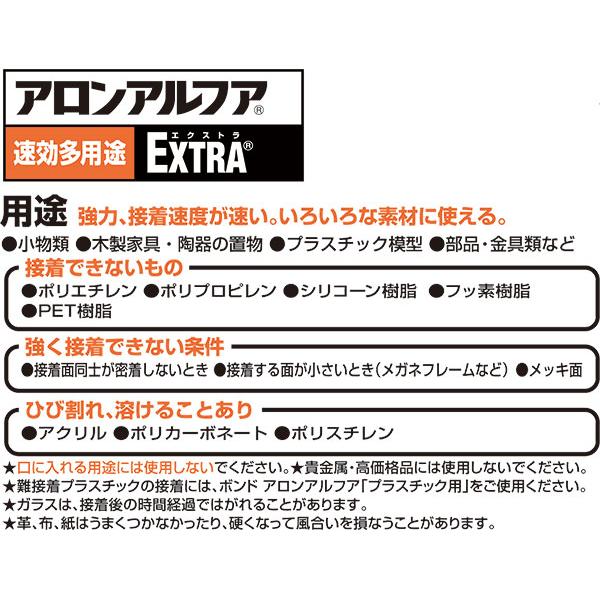 アロンアルフア®
速効多用途 エクストラ EXTRA®

用途 強力、接着速度が速い。いろいろな素材に使える。
●小物類 ●木製家具・陶器の置物 ●プラスチック模型 ●部品・金具類など

接着できないもの
●ポリエチレン ●ポリプロピレン ●シリコーン樹脂 ●フッ素樹脂 ●PET樹脂

強く接着できない条件
●接着面同士が密着しないとき ●接着する面が小さいとき(メガネフレームなど) ●メッキ面

ひび割れ、溶けることあり
●アクリル ●ポリカーボネート ●ポリスチレン

★口に入れる用途には使用しないでください。★貴金属・高価格品には使用しないでください。
★難接着プラスチックの接着には、ボンド アロンアルフア「プラスチック用」をご使用ください。
★ガラスは、接着後の時間経過ではがれることがあります。
★革、布、紙はうまくつかなかったり、硬くなって風合いを損なうことがあります。